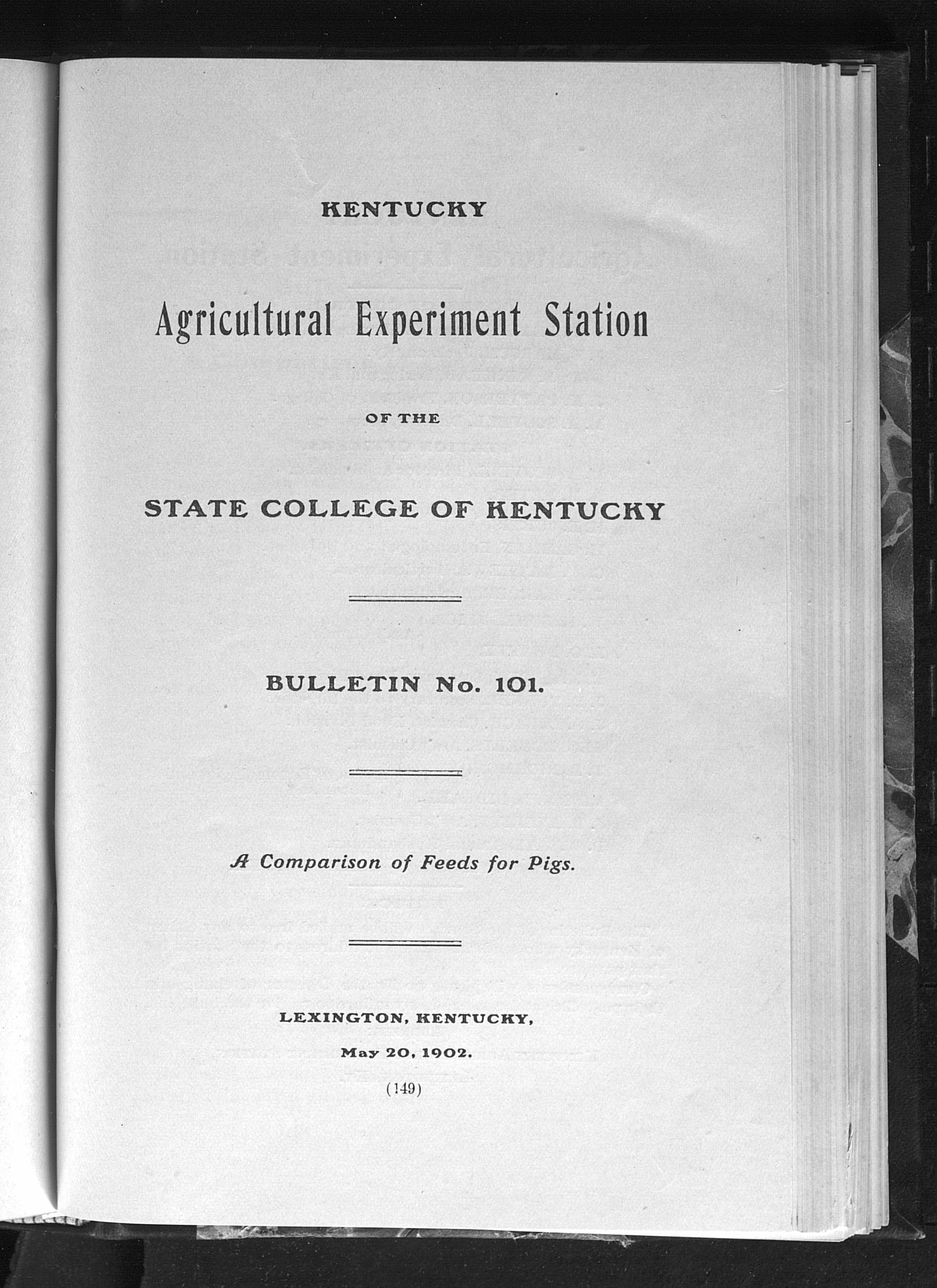 KENTUCKY

Agricultural Experiment Station

OF THE

STATE COLLEGE OF KENTUCKY

BULLETIN No. 101.

A Comparison of Feeds for Pigs.

LEXINGTON, KENTUCKY,

May 20, 1902.

(149)